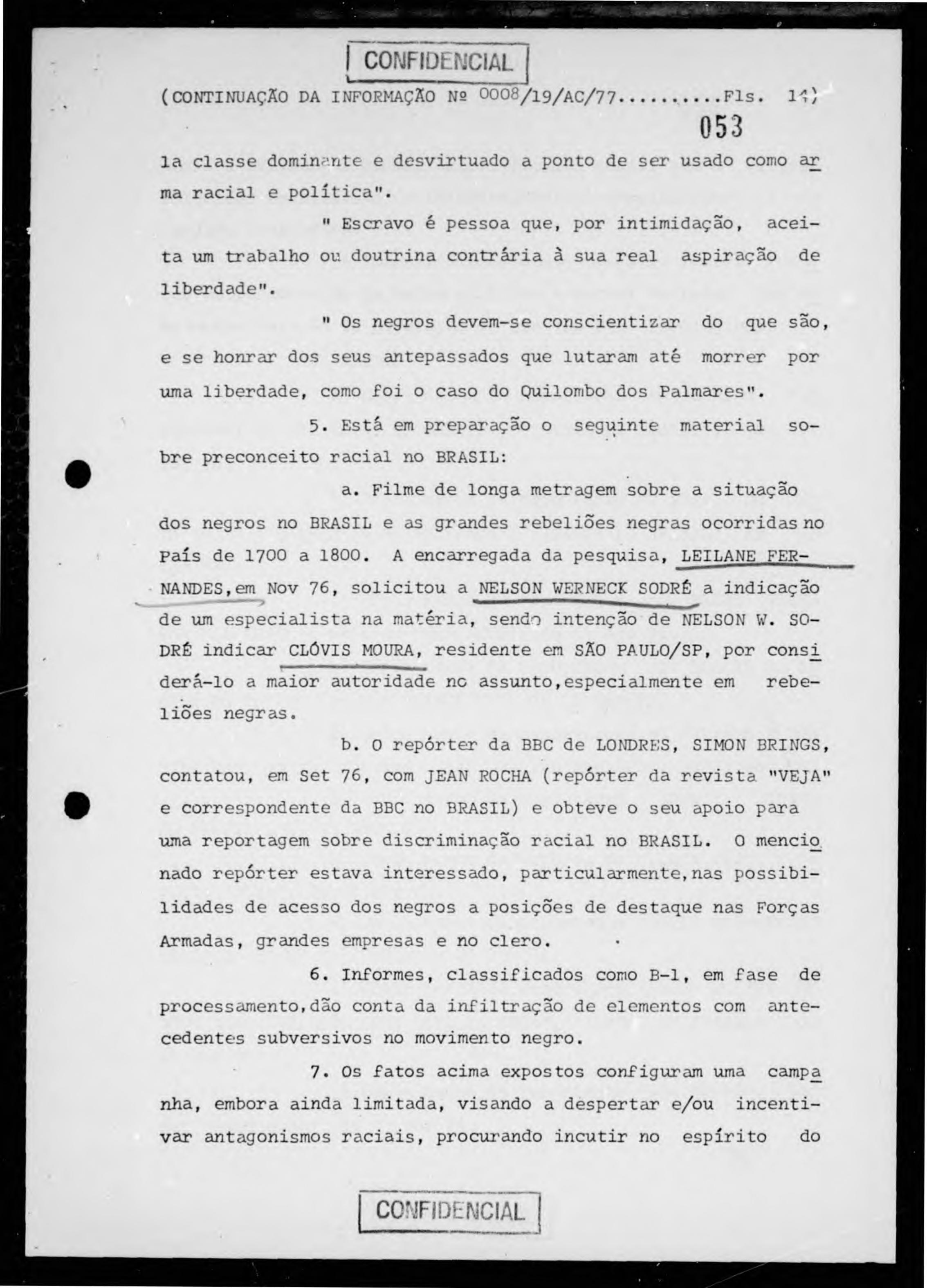 CONFIDENCIAL

(CONTINUAÇÃO DA INFORMAÇÃO Nº 0008/19/AC/77..........Fls. 14)

053

la classe dominante e desvirtuado a ponto de ser usado como arma racial e política".

" Escravo é pessoa que, por intimidação, aceita um trabalho ou doutrina contrária à sua real aspiração de liberdade".

" Os negros devem-se conscientizar do que são, e se honrar dos seus antepassados que lutaram até morrer por uma liberdade, como foi o caso do Quilombo dos Palmares".

5. Está em preparação o seguinte material sobre preconceito racial no BRASIL:

a. Filme de longa metragem sobre a situação dos negros no BRASIL e as grandes rebeliões negras ocorridas no País de 1700 a 1800. A encarregada da pesquisa, LEILANE FERNANDES, em Nov 76, solicitou a NELSON WERNECK SODRÉ a indicação de um especialista na matéria, sendo intenção de NELSON W. SODRÉ indicar CLÓVIS MOURA, residente em SÃO PAULO/SP, por considerá-lo a maior autoridade no assunto, especialmente em rebeliões negras.

b. O repórter da BBC de LONDRES, SIMON BRINGS, contatou, em Set 76, com JEAN ROCHA (repórter da revista "VEJA" e correspondente da BBC no BRASIL) e obteve o seu apoio para uma reportagem sobre discriminação racial no BRASIL. O mencionado repórter estava interessado, particularmente, nas possibilidades de acesso dos negros a posições de destaque nas Forças Armadas, grandes empresas e no clero.

6. Informes, classificados como B-1, em fase de processamento, dão conta da infiltração de elementos com antecedentes subversivos no movimento negro.

7. Os fatos acima expostos configuram uma campanha, embora ainda limitada, visando a despertar e/ou incentivar antagonismos raciais, procurando incutir no espírito do

CONFIDENCIAL